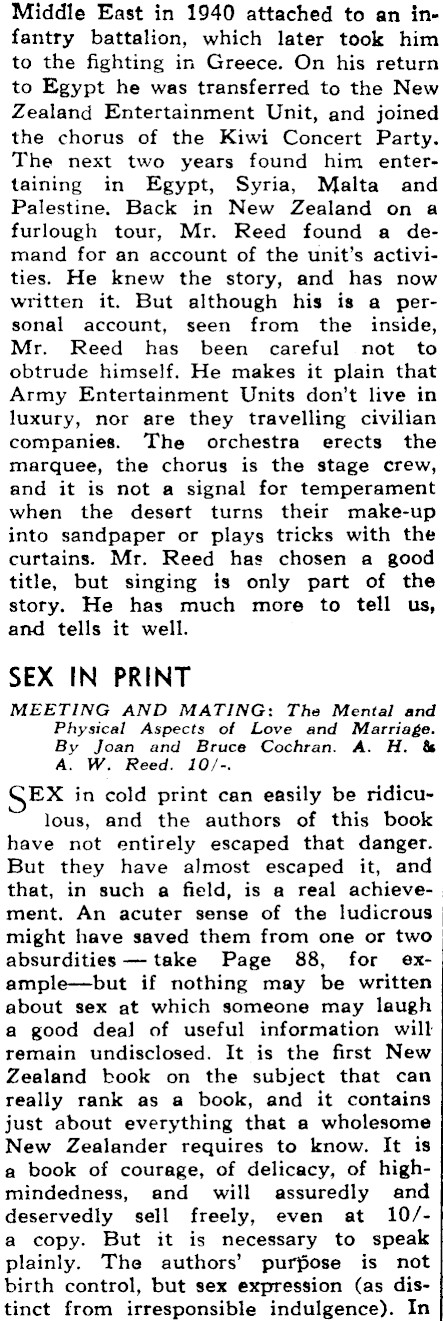 Middle East in 1940 attached to an infantry battalion, which later took him to the fighting in Greece. On his return to Egypt he was transferred to the New Zealand Entertainment Unit, and joined the chorus of the Kiwi Concert Party. The next two years found him entertaining in Egypt, Syria, Malta and Palestine. Back in New Zealand on a furlough tour, Mr. Reed found a demand for an account of the unit's activities. He knew the story, and has now written it. But although his is a personal account, seen from the inside, Mr. Reed has been careful not to obtrude himself. He makes it plain that Army Entertainment Units don't live in luxury, nor are they travelling civilian companies. The orchestra erects the marquee, the chorus is the stage crew, and it is not a signal for temperament when the desert turns their make-up into sandpaper or plays tricks with the curtains. Mr. Reed has chosen a good title, but singing is only part of the story. He has much more to tell us, and tells it well.

SEX IN PRINT

MEETING AND MATING: The Mental and Physical Aspects of Love and Marriage. By Joan and Bruce Cochran. A. H. & A. W. Reed. 10/-.

SEX in cold print can easily be ridiculous, and the authors of this book have not entirely escaped that danger. But they have almost escaped it, and that, in such a field, is a real achievement. An acuter sense of the ludicrous might have saved them from one or two absurdities — take Page 88, for example—but if nothing may be written about sex at which someone may laugh a good deal of useful information will remain undisclosed. It is the first New Zealand book on the subject that can really rank as a book, and it contains just about everything that a wholesome New Zealander requires to know. It is a book of courage, of delicacy, of high-mindedness, and will assuredly and deservedly sell freely, even at 10/- a copy. But it is necessary to speak plainly. The authors' purpose is not birth control, but sex expression (as distinct from irresponsible indulgence). In